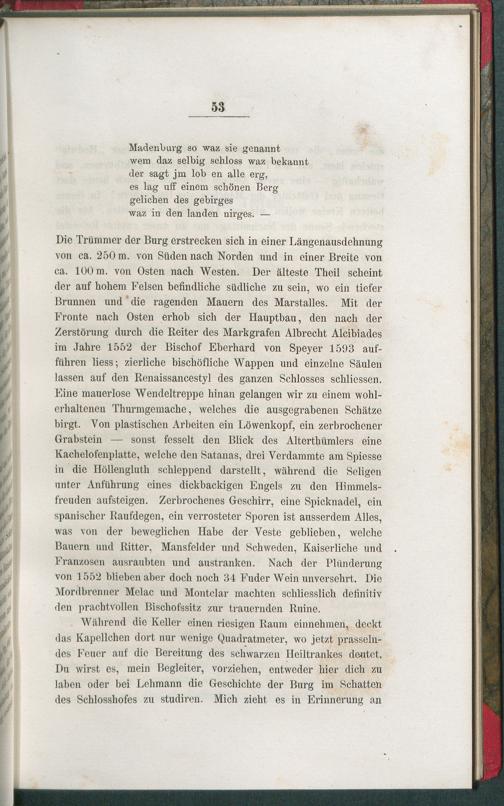 53

Madenburg so waz sie genannt
wem daz selbig schloss waz bekannt
der sagt jm lob en alle erg,
es lag uff einem schönen Berg
gelichen des gebirges
waz in den landen nirges. —

Die Trümmer der Burg erstrecken sich in einer Längenausdehnung von ca. 250 m. von Süden nach Norden und in einer Breite von ca. 100 m. von Osten nach Westen. Der älteste Theil scheint der auf hohem Felsen befindliche südliche zu sein, wo ein tiefer Brunnen und die ragenden Mauern des Marstalles. Mit der Fronte nach Osten erhob sich der Hauptbau, den nach der Zerstörung durch die Reiter des Markgrafen Albrecht Alcibiades im Jahre 1552 der Bischof Eberhard von Speyer 1593 aufführen liess; zierliche bischöfliche Wappen und einzelne Säulen lassen auf den Renaissancestyl des ganzen Schlosses schliessen. Eine mauerlose Wendeltreppe hinan gelangen wir zu einem wohlerhaltenen Thurmgemache, welches die ausgegrabenen Schätze birgt. Von plastischen Arbeiten ein Löwenkopf, ein zerbrochener Grabstein — sonst fesselt den Blick des Alterthümlers eine Kachelofenplatte, welche den Satanas, drei Verdammte am Spiesse in die Höllengluth schleppend darstellt, während die Seligen unter Anführung eines dickbackigen Engels zu den Himmelsfreuden aufsteigen. Zerbrochenes Geschirr, eine Spicknadel, ein spanischer Raufdegen, ein verrosteter Sporen ist ausserdem Alles, was von der beweglichen Habe der Veste geblieben, welche Bauern und Ritter, Mansfelder und Schweden, Kaiserliche und Franzosen ausraubten und austranken. Nach der Plünderung von 1552 blieben aber doch noch 34 Fuder Wein unversehrt. Die Mordbrenner Melac und Montclar machten schliesslich definitiv den prachtvollen Bischofssitz zur trauernden Ruine.

Während die Keller einen riesigen Raum einnehmen, deckt das Kapellchen dort nur wenige Quadratmeter, wo jetzt prasselndes Feuer auf die Bereitung des schwarzen Heiltrankes deutet. Du wirst es, mein Begleiter, vorziehen, entweder hier dich zu laben oder bei Lehmann die Geschichte der Burg im Schatten des Schlosshofes zu studiren. Mich zieht es in Erinnerung an